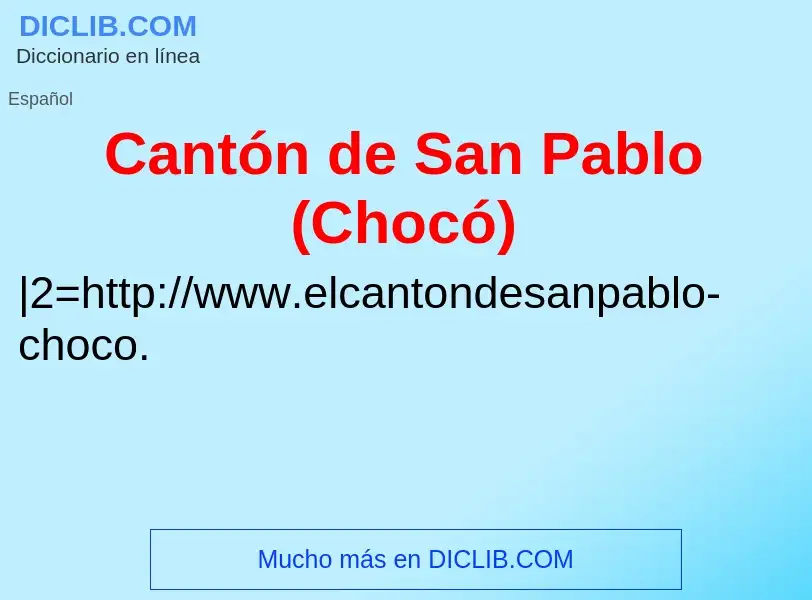 DICLIB.COM
Diccionario en línea

Español

Cantón de San Pablo (Chocó)

|2=http://www.elcantondesanpablo-choco.

Mucho más en DICLIB.COM